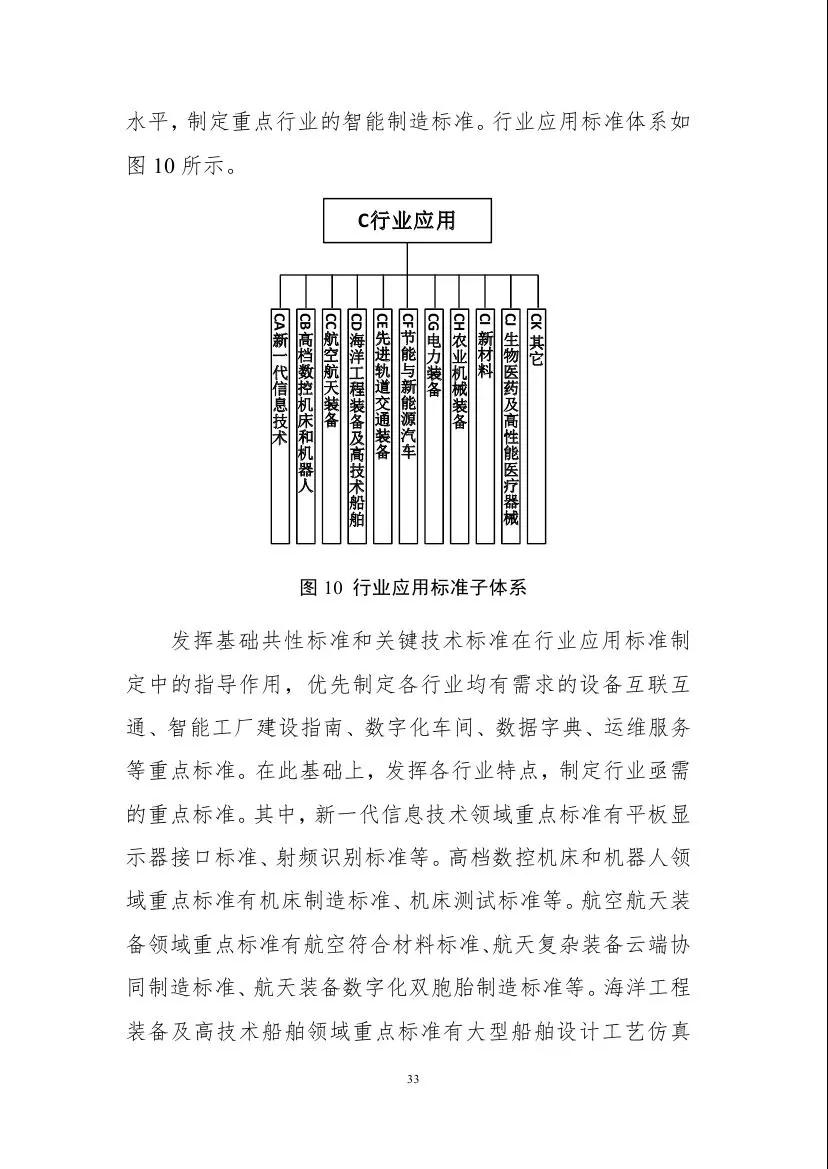 水平，制定重点行业的智能制造标准。行业应用标准体系如图10所示。

C行业应用

CA新一代信息技术

CB高档数控机床和机器人

CC航空航天装备

CD海洋工程装备及高技术船舶

CE先进轨道交通装备

CF节能与新能源汽车

CG电力装备

CH农业机械装备

CI新材料

CJ生物医药及高性能医疗器械

CK其它

图10 行业应用标准子体系

发挥基础共性标准和关键技术标准在行业应用标准制定中的指导作用，优先制定各行业均有需求的设备互联互通、智能工厂建设指南、数字化车间、数据字典、运维服务等重点标准。在此基础上，发挥各行业特点，制定行业亟需的重点标准。其中，新一代信息技术领域重点标准有平板显示器接口标准、射频识别标准等。高档数控机床和机器人领域重点标准有机床制造标准、机床测试标准等。航空航天装备领域重点标准有航空符合材料标准、航天复杂装备云端协同制造标准、航天装备数字化双胞胎制造标准等。海洋工程装备及高技术船舶领域重点标准有大型船舶设计工艺仿真

33